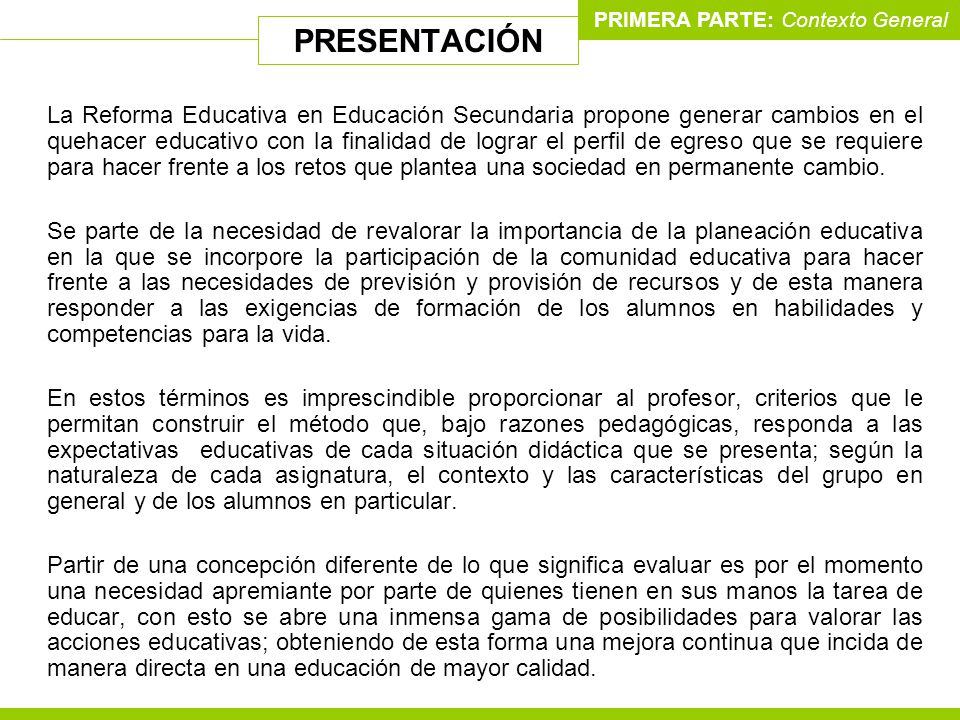 PRIMERA PARTE: Contexto General

PRESENTACIÓN

La Reforma Educativa en Educación Secundaria propone generar cambios en el quehacer educativo con la finalidad de lograr el perfil de egreso que se requiere para hacer frente a los retos que plantea una sociedad en permanente cambio.

Se parte de la necesidad de revalorar la importancia de la planeación educativa en la que se incorpore la participación de la comunidad educativa para hacer frente a las necesidades de previsión y provisión de recursos y de esta manera responder a las exigencias de formación de los alumnos en habilidades y competencias para la vida.

En estos términos es imprescindible proporcionar al profesor, criterios que le permitan construir el método que, bajo razones pedagógicas, responda a las expectativas educativas de cada situación didáctica que se presenta; según la naturaleza de cada asignatura, el contexto y las características del grupo en general y de los alumnos en particular.

Partir de una concepción diferente de lo que significa evaluar es por el momento una necesidad apremiante por parte de quienes tienen en sus manos la tarea de educar, con esto se abre una inmensa gama de posibilidades para valorar las acciones educativas; obteniendo de esta forma una mejora continua que incida de manera directa en una educación de mayor calidad.